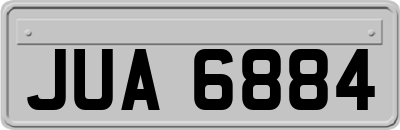 JUA 6884